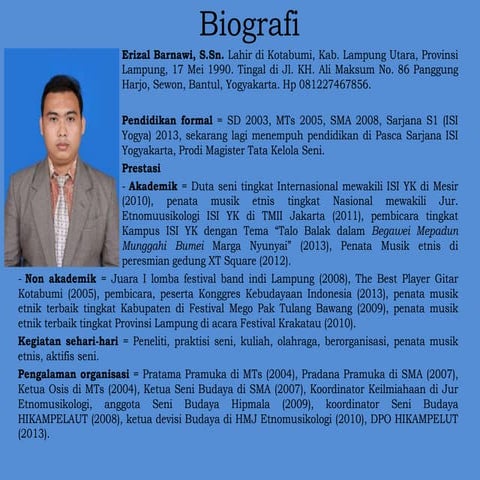 Biografi

Erizal Barnawi, S.Sn. Lahir di Kotabumi, Kab. Lampung Utara, Provinsi Lampung, 17 Mei 1990. Tingal di Jl. KH. Ali Maksum No. 86 Panggung Harjo, Sewon, Bantul, Yogyakarta. Hp 081227467856.

Pendidikan formal = SD 2003, MTs 2005, SMA 2008, Sarjana S1 (ISI Yogya) 2013, sekarang lagi menempuh pendidikan di Pasca Sarjana ISI Yogyakarta, Prodi Magister Tata Kelola Seni.

Prestasi

- Akademik = Duta seni tingkat Internasional mewakili ISI YK di Mesir (2010), penata musik etnis tingkat Nasional mewakili Jur. Etnomuusikologi ISI YK di TMII Jakarta (2011), pembicara tingkat Kampus ISI YK dengan Tema "Talo Balak dalam Begawei Mepadun Munggahi Bumei Marga Nyunyai" (2013), Penata Musik etnis di peresmian gedung XT Square (2012).

- Non akademik = Juara I lomba festival band indi Lampung (2008), The Best Player Gitar Kotabumi (2005), pembicara, peserta Konggres Kebudayaan Indonesia (2013), penata musik etnik terbaik tingkat Kabupaten di Festival Mego Pak Tulang Bawang (2009), penata musik etnik terbaik tingkat Provinsi Lampung di acara Festival Krakatau (2010).

Kegiatan sehari-hari = Peneliti, praktisi seni, kuliah, olahraga, berorganisasi, penata musik etnis, aktifis seni.

Pengalaman organisasi = Pratama Pramuka di MTs (2004), Pradana Pramuka di SMA (2007), Ketua Osis di MTs (2004), Ketua Seni Budaya di SMA (2007), Koordinator Keilmiahaan di Jur Etnomusikologi, anggota Seni Budaya Hipmala (2009), koordinator Seni Budaya HIKAMPELAUT (2008), ketua devisi Budaya di HMJ Etnomusikologi (2010), DPO HIKAMPELUT (2013).